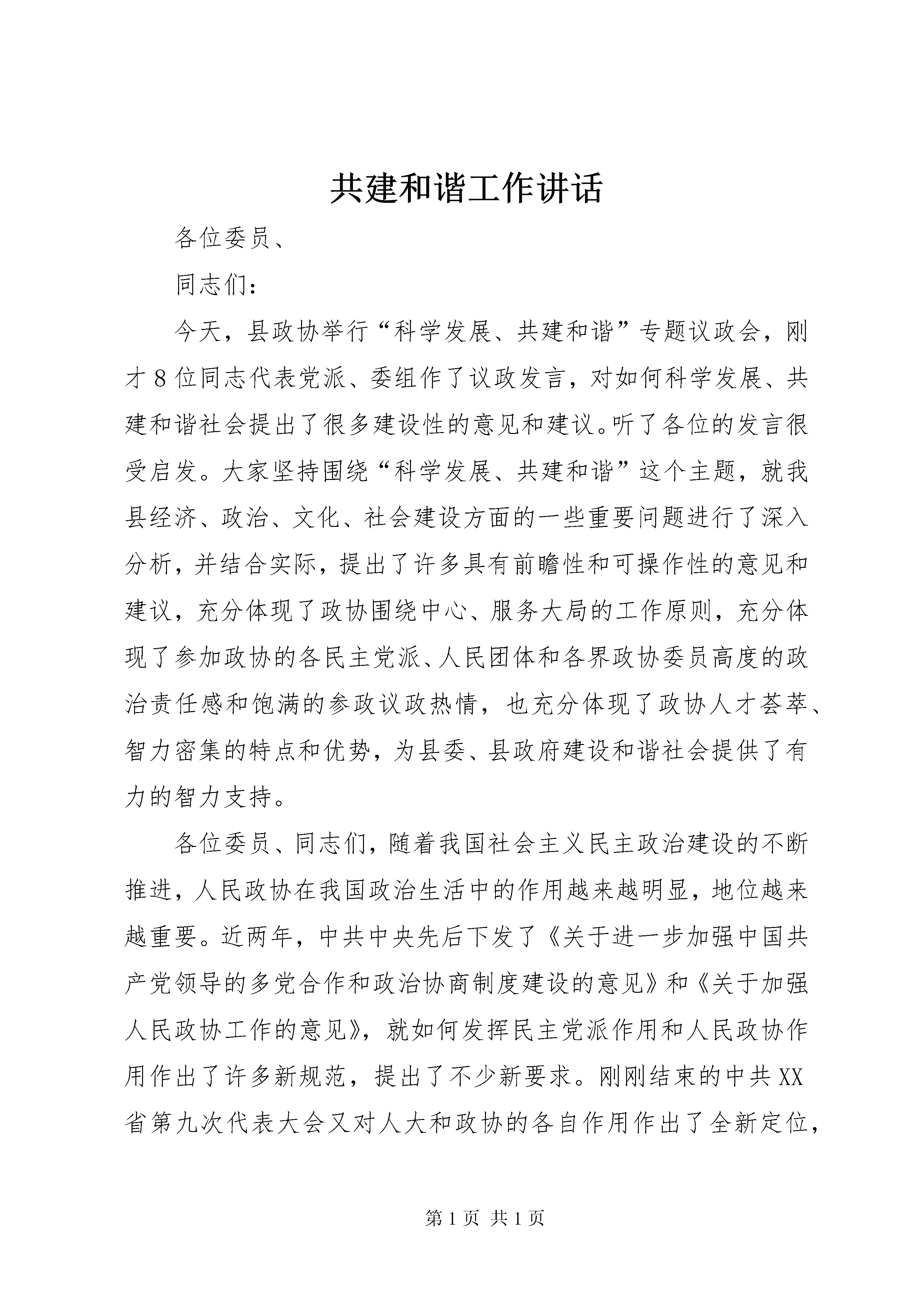 共建和谐工作讲话

各位委员、

同志们：

今天，县政协举行“科学发展、共建和谐”专题议政会，刚才8位同志代表党派、委组作了议政发言，对如何科学发展、共建和谐社会提出了很多建设性的意见和建议。听了各位的发言很受启发。大家坚持围绕“科学发展、共建和谐”这个主题，就我县经济、政治、文化、社会建设方面的一些重要问题进行了深入分析，并结合实际，提出了许多具有前瞻性和可操作性的意见和建议，充分体现了政协围绕中心、服务大局的工作原则，充分体现了参加政协的各民主党派、人民团体和各界政协委员高度的政治责任感和饱满的参政议政热情，也充分体现了政协人才荟萃、智力密集的特点和优势，为县委、县政府建设和谐社会提供了有力的智力支持。

各位委员、同志们，随着我国社会主义民主政治建设的不断推进，人民政协在我国政治生活中的作用越来越明显，地位越来越重要。近两年，中共中央先后下发了《关于进一步加强中国共产党领导的多党合作和政治协商制度建设的意见》和《关于加强人民政协工作的意见》，就如何发挥民主党派作用和人民政协作用作出了许多新规范，提出了不少新要求。刚刚结束的中共XX省第九次代表大会又对人大和政协的各自作用作出了全新定位，

第1页 共1页